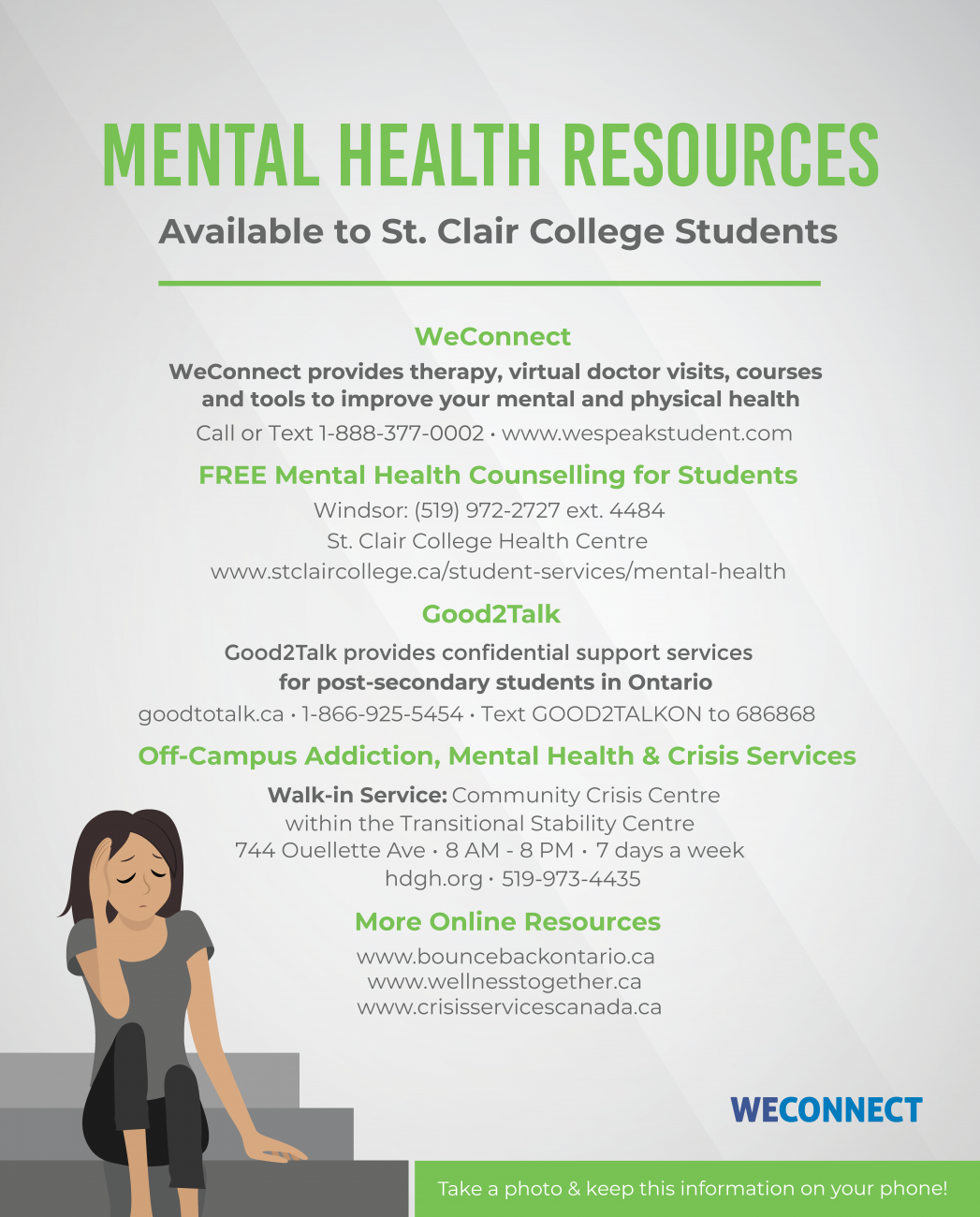 MENTAL HEALTH RESOURCES

Available to St. Clair College Students

WeConnect

WeConnect provides therapy, virtual doctor visits, courses and tools to improve your mental and physical health

Call or Text 1-888-377-0002 • www.wespeakstudent.com

FREE Mental Health Counselling for Students

Windsor: (519) 972-2727 ext. 4484
St. Clair College Health Centre
www.stclaircollege.ca/student-services/mental-health

Good2Talk

Good2Talk provides confidential support services for post-secondary students in Ontario

goodtotalk.ca • 1-866-925-5454 • Text GOOD2TALKON to 686868

Off-Campus Addiction, Mental Health & Crisis Services

Walk-in Service: Community Crisis Centre within the Transitional Stability Centre
744 Ouellette Ave • 8 AM - 8 PM • 7 days a week
hdgh.org • 519-973-4435

More Online Resources

www.bouncebackontario.ca
www.wellnesstogether.ca
www.crisisservicescanada.ca

WECONNECT

Take a photo & keep this information on your phone!